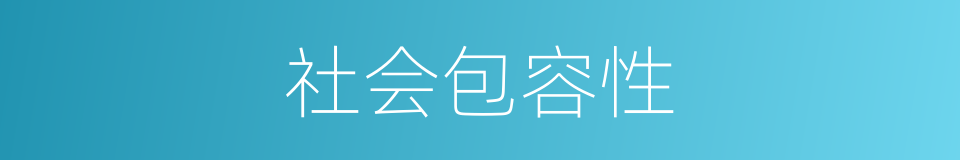 社会包容性